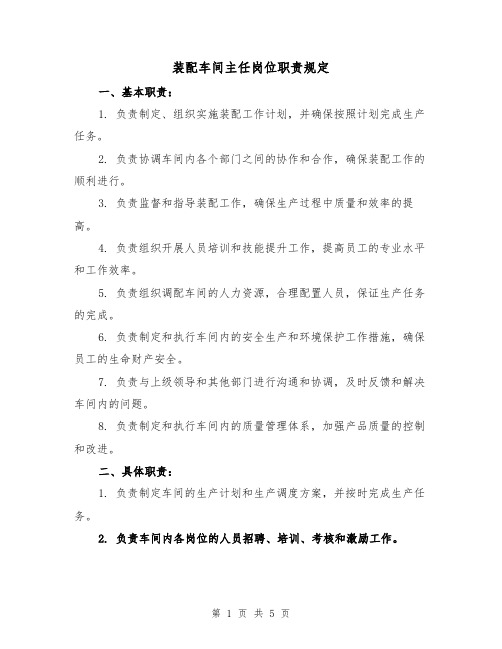 装配车间主任岗位职责规定

一、基本职责：

1. 负责制定、组织实施装配工作计划，并确保按照计划完成生产任务。

2. 负责协调车间内各个部门之间的协作和合作，确保装配工作的顺利进行。

3. 负责监督和指导装配工作，确保生产过程中质量和效率的提高。

4. 负责组织开展人员培训和技能提升工作，提高员工的专业水平和工作效率。

5. 负责组织调配车间的人力资源，合理配置人员，保证生产任务的完成。

6. 负责制定和执行车间内的安全生产和环境保护工作措施，确保员工的生命财产安全。

7. 负责与上级领导和其他部门进行沟通和协调，及时反馈和解决车间内的问题。

8. 负责制定和执行车间内的质量管理体系，加强产品质量的控制和改进。

二、具体职责：

1. 负责制定车间的生产计划和生产调度方案，并按时完成生产任务。

2. 负责车间内各岗位的人员招聘、培训、考核和激励工作。

第 1 页 共 5 页